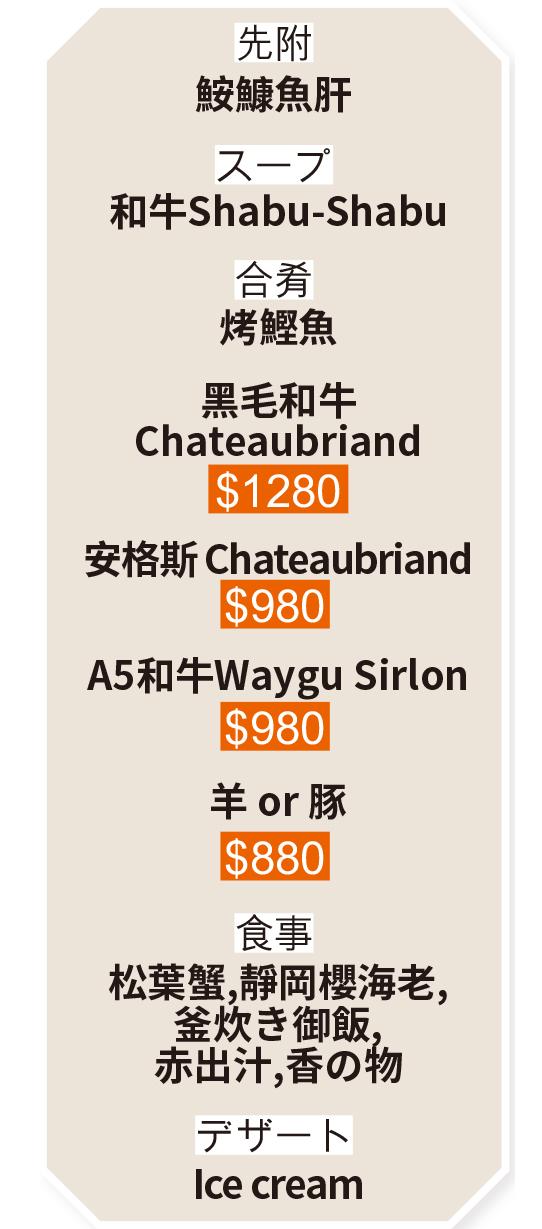 先附
鮟鱇魚肝

スープ
和牛Shabu-Shabu

合肴
烤鰹魚

黑毛和牛
Chateaubriand
$1280

安格斯 Chateaubriand
$980

A5和牛Waygu Sirlon
$980

羊 or 豚
$880

食事
松葉蟹,靜岡櫻海老,
釜炊き御飯,
赤出汁,香の物

デザート
Ice cream